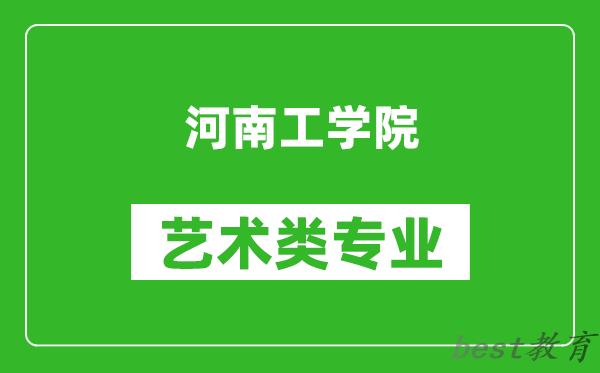 河南工学院

艺术类专业

best教育